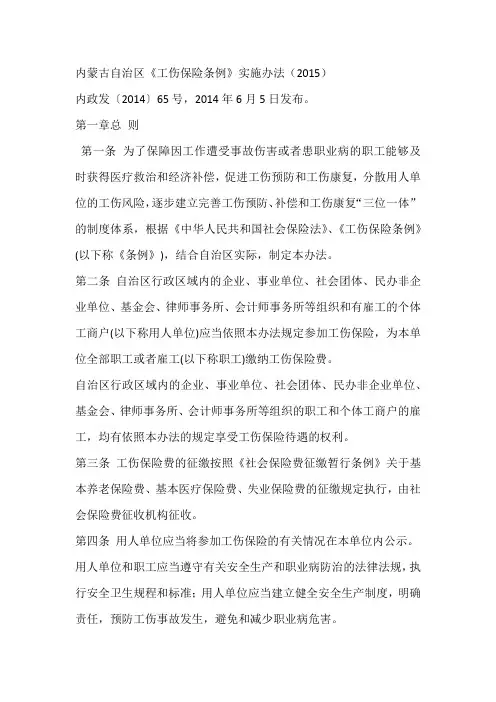 内蒙古自治区《工伤保险条例》实施办法（2015）

内政发〔2014〕65号，2014年6月5日发布。

第一章总 则

第一条 为了保障因工作遭受事故伤害或者患职业病的职工能够及时获得医疗救治和经济补偿，促进工伤预防和工伤康复，分散用人单位的工伤风险，逐步建立完善工伤预防、补偿和工伤康复“三位一体”的制度体系，根据《中华人民共和国社会保险法》、《工伤保险条例》(以下称《条例》)，结合自治区实际，制定本办法。

第二条 自治区行政区域内的企业、事业单位、社会团体、民办非企业单位、基金会、律师事务所、会计师事务所等组织和有雇工的个体工商户(以下称用人单位)应当依照本办法规定参加工伤保险，为本单位全部职工或者雇工(以下称职工)缴纳工伤保险费。

自治区行政区域内的企业、事业单位、社会团体、民办非企业单位、基金会、律师事务所、会计师事务所等组织的职工和个体工商户的雇工，均有依照本办法的规定享受工伤保险待遇的权利。

第三条 工伤保险费的征缴按照《社会保险费征缴暂行条例》关于基本养老保险费、基本医疗保险费、失业保险费的征缴规定执行，由社会保险费征收机构征收。

第四条 用人单位应当将参加工伤保险的有关情况在本单位内公示。

用人单位和职工应当遵守有关安全生产和职业病防治的法律法规，执行安全卫生规程和标准；用人单位应当建立健全安全生产制度，明确责任，预防工伤事故发生，避免和减少职业病危害。